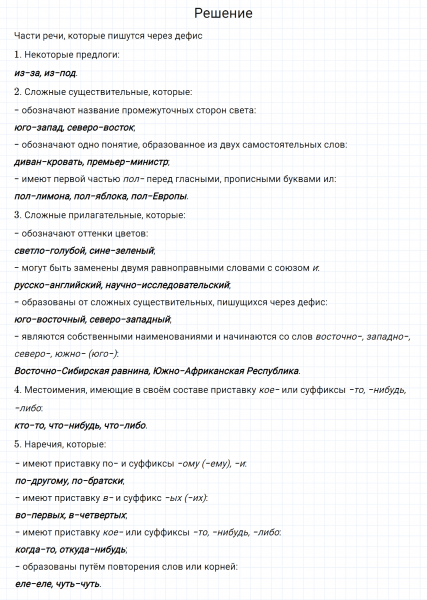 Решение

Части речи, которые пишутся через дефис

1. Некоторые предлоги:

из-за, из-под.

2. Сложные существительные, которые:

- обозначают название промежуточных сторон света:

юго-запад, северо-восток;

- обозначают одно понятие, образованное из двух самостоятельных слов:

диван-кровать, премьер-министр;

- имеют первой частью пол- перед гласными, прописными буквами ил:

пол-лимона, пол-яблока, пол-Европы.

3. Сложные прилагательные, которые:

- обозначают оттенки цветов:

светло-голубой, сине-зеленый;

- могут быть заменены двумя равноправными словами с союзом и:

русско-английский, научно-исследовательский;

- образованы от сложных существительных, пишущихся через дефис:

юго-восточный, северо-западный;

- являются собственными наименованиями и начинаются со слов восточно-, западно-, северо-, южно- (юго-):

Восточно-Сибирская равнина, Южно-Африканская Республика.

4. Местоимения, имеющие в своём составе приставку кое- или суффиксы -то, -нибудь, -либо:

кто-то, что-нибудь, что-либо.

5. Наречия, которые:

- имеют приставку по- и суффиксы -ому (-ему), -и:

по-другому, по-братски;

- имеют приставку в- и суффикс -ых (-их):

во-первых, в-четвертых;

- имеют приставку кое- или суффиксы -то, -нибудь, -либо:

когда-то, откуда-нибудь;

- образованы путём повторения слов или корней:

еле-еле, чуть-чуть.